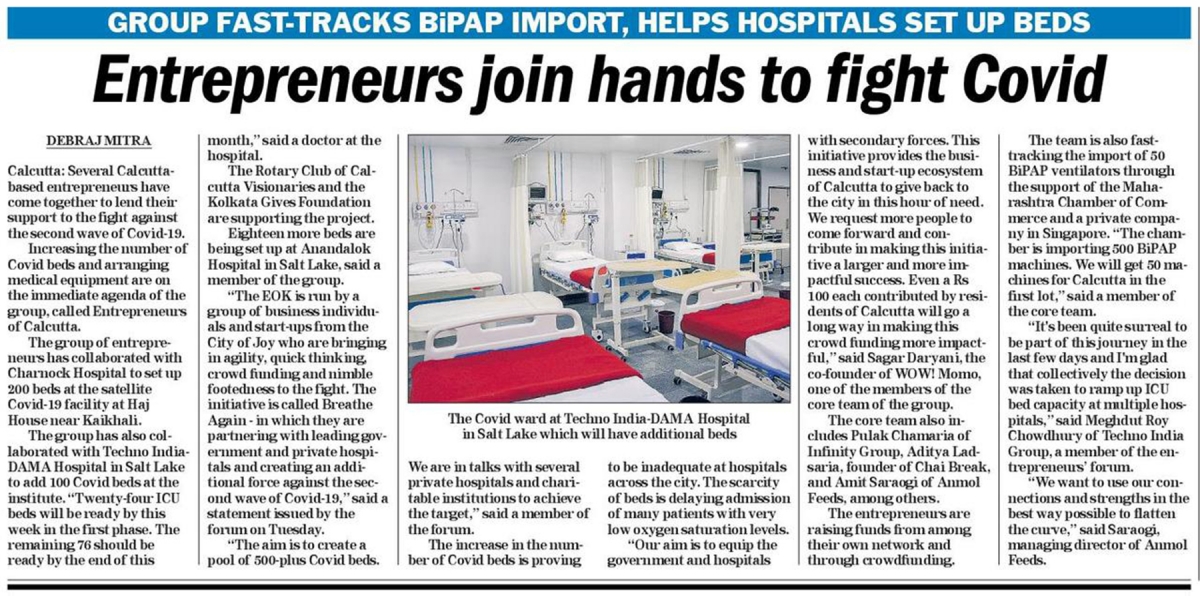 GROUP FAST-TRACKS BiPAP IMPORT, HELPS HOSPITALS SET UP BEDS

Entrepreneurs join hands to fight Covid

DEBRAJ MITRA

Calcutta: Several Calcutta-based entrepreneurs have come together to lend their support to the fight against the second wave of Covid-19.

Increasing the number of Covid beds and arranging medical equipment are on the immediate agenda of the group, called Entrepreneurs of Calcutta.

The group of entrepreneurs has collaborated with Charnock Hospital to set up 200 beds at the satellite Covid-19 facility at Haj House near Kaikhali.

The group has also collaborated with Techno India-DAMA Hospital in Salt Lake to add 100 Covid beds at the institute. "Twenty-four ICU beds will be ready by this week in the first phase. The remaining 76 should be ready by the end of this month," said a doctor at the hospital.

The Rotary Club of Calcutta Visionaries and the Kolkata Gives Foundation are supporting the project.

Eighteen more beds are being set up at Anandalok Hospital in Salt Lake, said a member of the group.

"The EOK is run by a group of business individuals and start-ups from the City of Joy who are bringing in agility, quick thinking, crowd funding and nimble footedness to the fight. The initiative is called Breathe Again - in which they are partnering with leading government and private hospitals and creating an additional force against the second wave of Covid-19," said a statement issued by the forum on Tuesday.

"The aim is to create a pool of 500-plus Covid beds. We are in talks with several private hospitals and charitable institutions to achieve the target," said a member of the forum.

The increase in the number of Covid beds is proving to be inadequate at hospitals across the city. The scarcity of beds is delaying admission of many patients with very low oxygen saturation levels.

"Our aim is to equip the government and hospitals with secondary forces. This initiative provides the business and start-up ecosystem of Calcutta to give back to the city in this hour of need. We request more people to come forward and contribute in making this initiative a larger and more impactful success. Even a Rs 100 each contributed by residents of Calcutta will go a long way in making this crowd funding more impactful," said Sagar Daryani, the co-founder of WOW! Momo, one of the members of the core team of the group.

The core team also includes Pulak Chamaria of Infinity Group, Aditya Ladsaria, founder of Chai Break, and Amit Saraogi of Anmol Feeds, among others.

The entrepreneurs are raising funds from among their own network and through crowdfunding.

The team is also fast-tracking the import of 50 BiPAP ventilators through the support of the Maharashtra Chamber of Commerce and a private company in Singapore. "The chamber is importing 500 BiPAP machines. We will get 50 machines for Calcutta in the first lot," said a member of the core team.

"It's been quite surreal to be part of this journey in the last few days and I'm glad that collectively the decision was taken to ramp up ICU bed capacity at multiple hospitals," said Meghdut Roy Chowdhury of Techno India Group, a member of the entrepreneurs' forum.

"We want to use our connections and strengths in the best way possible to flatten the curve," said Saraogi, managing director of Anmol Feeds.

The Covid ward at Techno India-DAMA Hospital in Salt Lake which will have additional beds